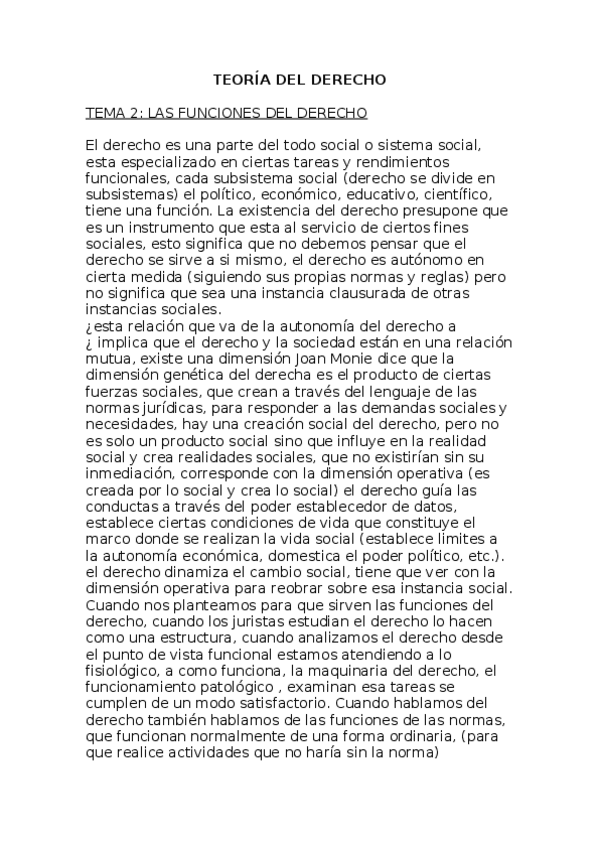 TEORÍA DEL DERECHO

TEMA 2: LAS FUNCIONES DEL DERECHO

El derecho es una parte del todo social o sistema social, esta especializado en ciertas tareas y rendimientos funcionales, cada subsistema social (derecho se divide en subsistemas) el político, económico, educativo, científico, tiene una función. La existencia del derecho presupone que es un instrumento que esta al servicio de ciertos fines sociales, esto significa que no debemos pensar que el derecho se sirve a si mismo, el derecho es autónomo en cierta medida (siguiendo sus propias normas y reglas) pero no significa que sea una instancia clausurada de otras instancias sociales.
¿esta relación que va de la autonomía del derecho a ¿ implica que el derecho y la sociedad están en una relación mutua, existe una dimensión Joan Monie dice que la dimensión genética del derecha es el producto de ciertas fuerzas sociales, que crean a través del lenguaje de las normas jurídicas, para responder a las demandas sociales y necesidades, hay una creación social del derecho, pero no es solo un producto social sino que influye en la realidad social y crea realidades sociales, que no existirían sin su inmediación, corresponde con la dimensión operativa (es creada por lo social y crea lo social) el derecho guía las conductas a través del poder establecedor de datos, establece ciertas condiciones de vida que constituye el marco donde se realizan la vida social (establece limites a la autonomía económica, domestica el poder político, etc.). el derecho dinamiza el cambio social, tiene que ver con la dimensión operativa para reobrar sobre esa instancia social. Cuando nos planteamos para que sirven las funciones del derecho, cuando los juristas estudian el derecho lo hacen como una estructura, cuando analizamos el derecho desde el punto de vista funcional estamos atendiendo a lo fisiológico, a como funciona, la maquinaria del derecho, el funcionamiento patológico , examinan esa tareas se cumplen de un modo satisfactorio. Cuando hablamos del derecho también hablamos de las funciones de las normas, que funcionan normalmente de una forma ordinaria, (para que realice actividades que no haría sin la norma)